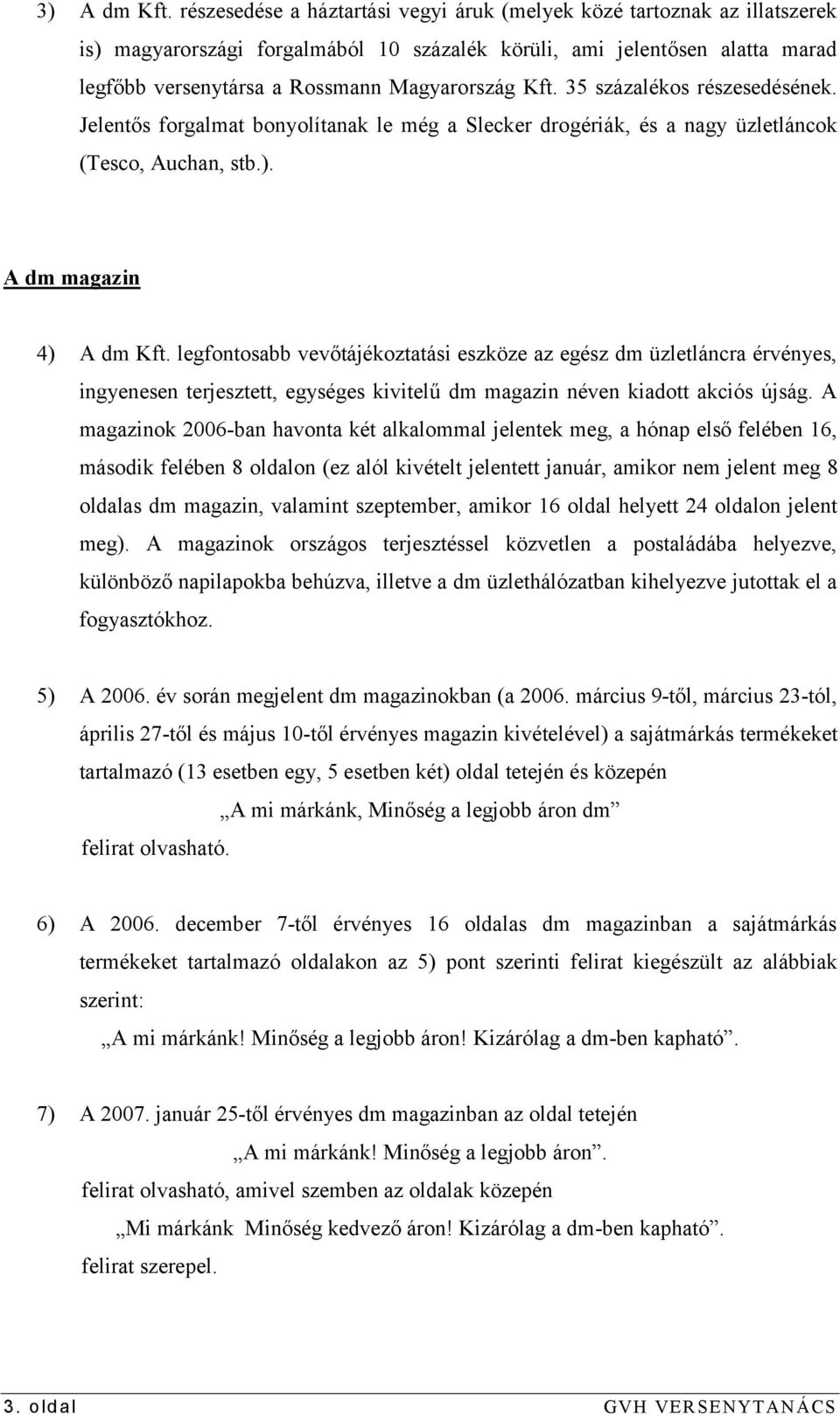 3) A dm Kft. részesedése a háztartási vegyi áruk (melyek közé tartoznak az illatszerek is) magyarországi forgalmából 10 százalék körüli, ami jelentősen alatta marad legfőbb versenytársa a Rossmann Magyarország Kft. 35 százalékos részesedésének. Jelentős forgalmat bonyolítanak le még a Slecker drogériák, és a nagy üzletláncok (Tesco, Auchan, stb.).

A dm magazin

4) A dm Kft. legfontosabb vevőtájékoztatási eszköze az egész dm üzletláncra érvényes, ingyenesen terjesztett, egységes kivitelű dm magazin néven kiadott akciós újság. A magazinok 2006-ban havonta két alkalommal jelentek meg, a hónap első felében 16, második felében 8 oldalon (ez alól kivételt jelentett január, amikor nem jelent meg 8 oldalas dm magazin, valamint szeptember, amikor 16 oldal helyett 24 oldalon jelent meg). A magazinok országos terjesztéssel közvetlen a postaládába helyezve, különböző napilapokba behúzva, illetve a dm üzlethálózatban kihelyezve jutottak el a fogyasztókhoz.

5) A 2006. év során megjelent dm magazinokban (a 2006. március 9-től, március 23-tól, április 27-től és május 10-től érvényes magazin kivételével) a sajátmárkás termékeket tartalmazó (13 esetben egy, 5 esetben két) oldal tetején és közepén

„A mi márkánk, Minőség a legjobb áron dm”

felirat olvasható.

6) A 2006. december 7-től érvényes 16 oldalas dm magazinban a sajátmárkás termékeket tartalmazó oldalakon az 5) pont szerinti felirat kiegészült az alábbiak szerint:

„A mi márkánk! Minőség a legjobb áron! Kizárólag a dm-ben kapható”.

7) A 2007. január 25-től érvényes dm magazinban az oldal tetején

„A mi márkánk! Minőség a legjobb áron”.

felirat olvasható, amivel szemben az oldalak közepén

„Mi márkánk Minőség kedvező áron! Kizárólag a dm-ben kapható”.

felirat szerepel.

3. oldal GVH VERSENYTANÁCS